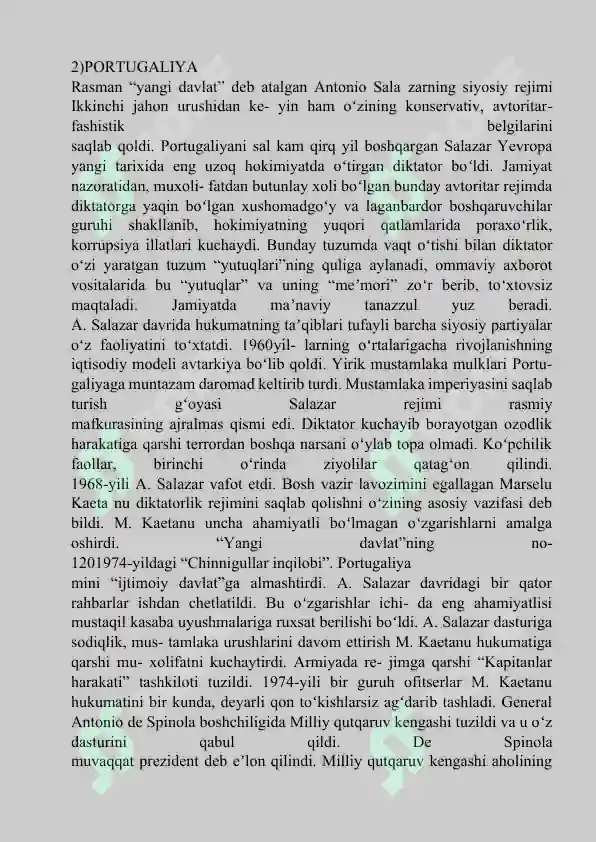 2)PORTUGALIYA
Rasman “yangi davlat” deb atalgan Antonio Sala zarning siyosiy rejimi Ikkinchi jahon urushidan ke- yin ham o‘zining konservativ, avtoritar-fashistik belgilarini saqlab qoldi. Portugaliyani sal kam qirq yil boshqargan Salazar Yevropa yangi tarixida eng uzoq hokimiyatda o‘tirgan diktator bo‘ldi. Jamiyat nazoratidan, muxoli- fatdan butunlay xoli bo‘lgan bunday avtoritar rejimda diktatorga yaqin bo‘lgan xushomadgo‘y va laganbardor boshqaruvchilar guruhi shakllanib, hokimiyatning yuqori qatlamlarida poraxo‘rlik, korrupsiya illatlari kuchaydi. Bunday tuzumda vaqt o‘tishi bilan diktator o‘zi yaratgan tuzum “yutuqlari”ning quliga aylanadi, ommaviy axborot vositalarida bu “yutuqlar” va uning “me’mori” zo‘r berib, to‘xtovsiz maqtaladi. Jamiyatda ma’naviy tanazzul yuz beradi. A. Salazar davrida hukumatning ta’qiblari tufayli barcha siyosiy partiyalar o‘z faoliyatini to‘xtatdi. 1960yil- larning o‘rtalarigacha rivojlanishning iqtisodiy modeli avtarkiya bo‘lib qoldi. Yirik mustamlaka mulklari Portugaliyaga muntazam daromad keltirib turdi. Mustamlaka imperiyasini saqlab turish g‘oyasi Salazar rejimi rasmiy mafkurasining ajralmas qismi edi. Diktator kuchayib borayotgan ozodlik harakatiga qarshi terrordan boshqa narsani o‘ylab topa olmadi. Ko‘pchilik faollar, birinchi o‘rinda ziyolilar qatag‘on qilindi. 1968-yili A. Salazar vafot etdi. Bosh vazir lavozimini egallagan Marselu Kaeta nu diktatorlik rejimini saqlab qolishni o‘zining asosiy vazifasi deb bildi. M. Kaetanu uncha ahamiyatli bo‘lmagan o‘zgarishlarni amalga oshirdi. “Yangi davlat”ning no-
1201974-yildagi “Chinnigullar inqilobi”. Portugaliya
mini “ijtimoiy davlat”ga almashtirdi. A. Salazar davridagi bir qator rahbarlar ishdan chetlatildi. Bu o‘zgarishlar ichi- da eng ahamiyatlisi mustaqil kasaba uyushmalariga ruxsat berilishi bo‘ldi. A. Salazar dasturiga sodiqlik, mus- tamlaka urushlarini davom ettirish M. Kaetanu hukumatiga qarshi mu- xolifatni kuchaytirdi. Armiyada re- jimga qarshi “Kapitanlar harakati” tashkiloti tuzildi. 1974-yili bir guruh ofitserlar M. Kaetanu hukumatini bir kunda, deyarli qon to‘kishlarsiz ag‘darib tashladi. General Antonio de Spinola boshchiligida Milliy qutqaruv kengashi tuzildi va u o‘z dasturini qabul qildi. De Spinola muvaqqat prezident deb e’lon qilindi. Milliy qutqaruv kengashi aholining